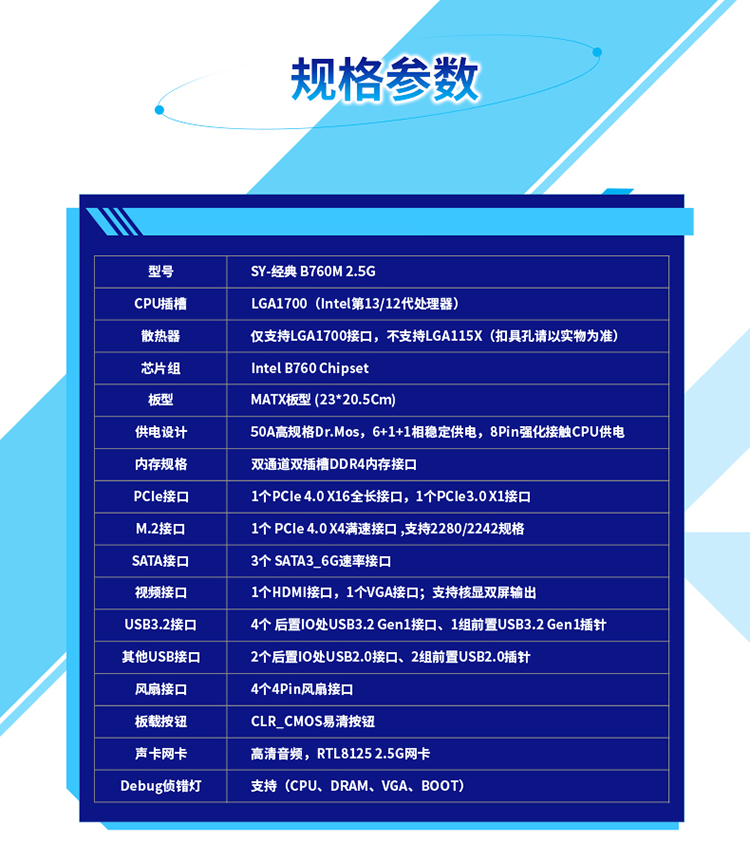 规格参数

| 型号 | SY-经典 B760M 2.5G |
|---|---|
| CPU插槽 | LGA1700（Intel第13/12代处理器） |
| 散热器 | 仅支持LGA1700接口，不支持LGA115X（扣具孔请以实物为准） |
| 芯片组 | Intel B760 Chipset |
| 板型 | MATX板型 (23*20.5Cm) |
| 供电设计 | 50A高规格Dr.Mos，6+1+1相稳定供电，8Pin强化接触CPU供电 |
| 内存规格 | 双通道双插槽DDR4内存接口 |
| PCIe接口 | 1个PCIe 4.0 X16全长接口，1个PCIe3.0 X1接口 |
| M.2接口 | 1个 PCIe 4.0 X4满速接口 ,支持2280/2242规格 |
| SATA接口 | 3个 SATA3_6G速率接口 |
| 视频接口 | 1个HDMI接口，1个VGA接口；支持核显双屏输出 |
| USB3.2接口 | 4个 后置IO处USB3.2 Gen1接口、1组前置USB3.2 Gen1插针 |
| 其他USB接口 | 2个后置IO处USB2.0接口、2组前置USB2.0插针 |
| 风扇接口 | 4个4Pin风扇接口 |
| 板载按钮 | CLR_CMOS易清按钮 |
| 声卡网卡 | 高清音频，RTL8125 2.5G网卡 |
| Debug侦错灯 | 支持（CPU、DRAM、VGA、BOOT） |